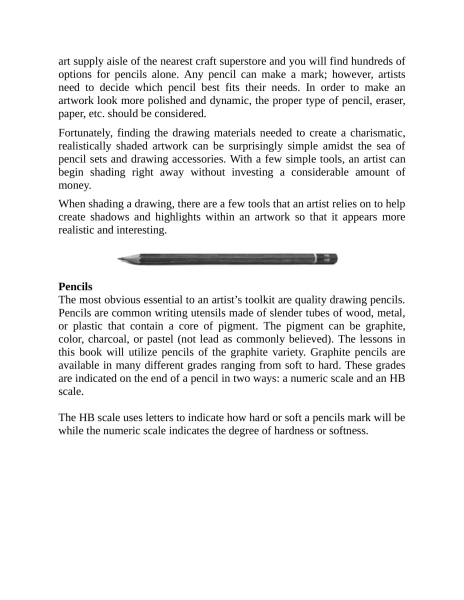 art supply aisle of the nearest craft superstore and you will find hundreds of options for pencils alone. Any pencil can make a mark; however, artists need to decide which pencil best fits their needs. In order to make an artwork look more polished and dynamic, the proper type of pencil, eraser, paper, etc. should be considered.

Fortunately, finding the drawing materials needed to create a charismatic, realistically shaded artwork can be surprisingly simple amidst the sea of pencil sets and drawing accessories. With a few simple tools, an artist can begin shading right away without investing a considerable amount of money.

When shading a drawing, there are a few tools that an artist relies on to help create shadows and highlights within an artwork so that it appears more realistic and interesting.

Pencils
The most obvious essential to an artist's toolkit are quality drawing pencils. Pencils are common writing utensils made of slender tubes of wood, metal, or plastic that contain a core of pigment. The pigment can be graphite, color, charcoal, or pastel (not lead as commonly believed). The lessons in this book will utilize pencils of the graphite variety. Graphite pencils are available in many different grades ranging from soft to hard. These grades are indicated on the end of a pencil in two ways: a numeric scale and an HB scale.

The HB scale uses letters to indicate how hard or soft a pencils mark will be while the numeric scale indicates the degree of hardness or softness.